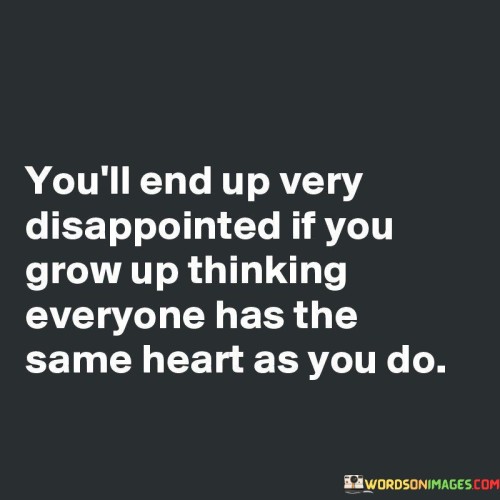 You'll end up very disappointed if you grow up thinking everyone has the same heart as you do.

WORDSONIMAGES.COM